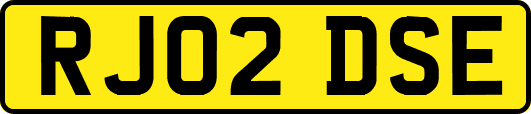 RJ02 DSE